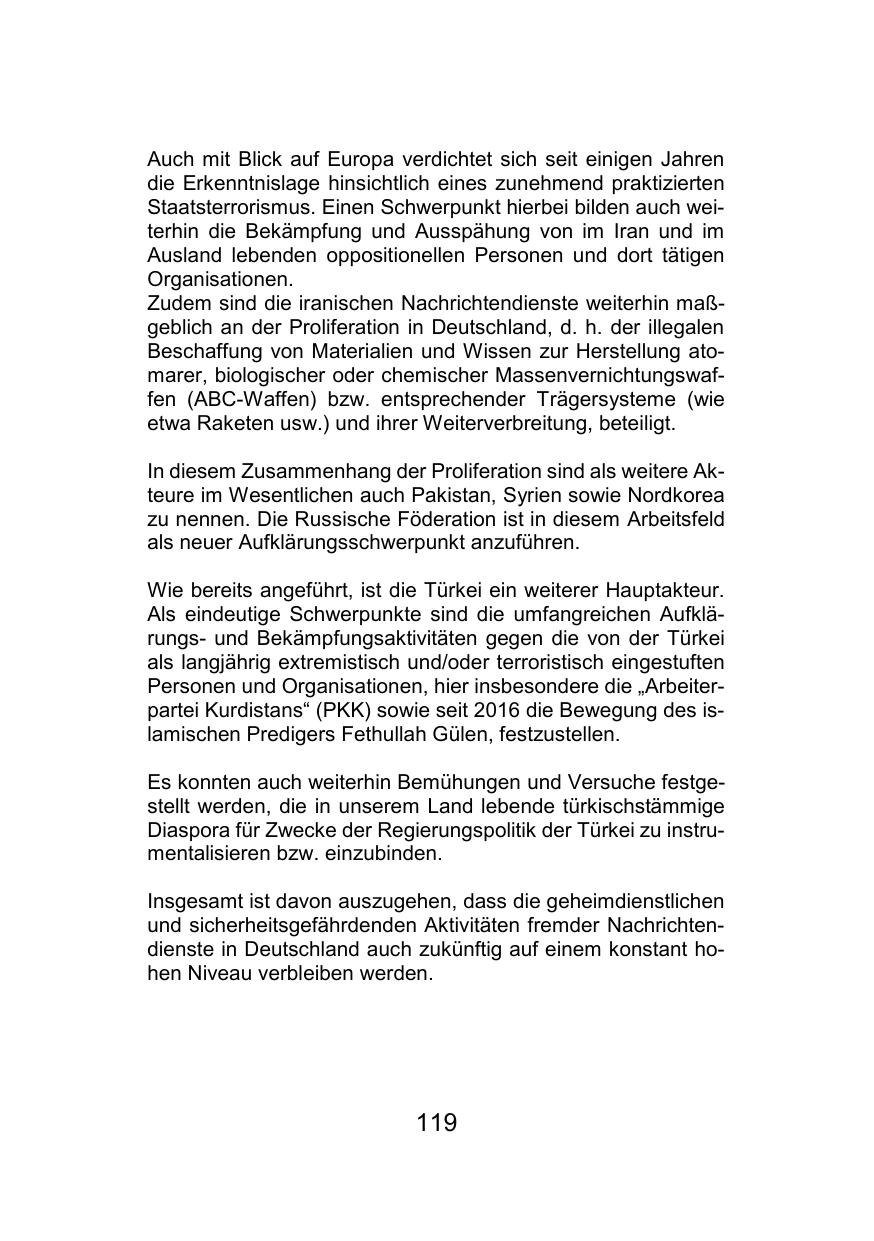 Auch mit Blick auf Europa verdichtet sich seit einigen Jahren die Erkenntnislage hinsichtlich eines zunehmend praktizierten Staatsterrorismus. Einen Schwerpunkt hierbei bilden auch weiterhin die Bekämpfung und Ausspähung von im Iran und im Ausland lebenden oppositionellen Personen und dort tätigen Organisationen.
Zudem sind die iranischen Nachrichtendienste weiterhin maßgeblich an der Proliferation in Deutschland, d. h. der illegalen Beschaffung von Materialien und Wissen zur Herstellung atomarer, biologischer oder chemischer Massenvernichtungswaffen (ABC-Waffen) bzw. entsprechender Trägersysteme (wie etwa Raketen usw.) und ihrer Weiterverbreitung, beteiligt.

In diesem Zusammenhang der Proliferation sind als weitere Akteure im Wesentlichen auch Pakistan, Syrien sowie Nordkorea zu nennen. Die Russische Föderation ist in diesem Arbeitsfeld als neuer Aufklärungsschwerpunkt anzuführen.

Wie bereits angeführt, ist die Türkei ein weiterer Hauptakteur. Als eindeutige Schwerpunkte sind die umfangreichen Aufklärungs- und Bekämpfungsaktivitäten gegen die von der Türkei als langjährig extremistisch und/oder terroristisch eingestuften Personen und Organisationen, hier insbesondere die „Arbeiterpartei Kurdistans“ (PKK) sowie seit 2016 die Bewegung des islamischen Predigers Fethullah Gülen, festzustellen.

Es konnten auch weiterhin Bemühungen und Versuche festgestellt werden, die in unserem Land lebende türkischstämmige Diaspora für Zwecke der Regierungspolitik der Türkei zu instrumentalisieren bzw. einzubinden.

Insgesamt ist davon auszugehen, dass die geheimdienstlichen und sicherheitsgefährdenden Aktivitäten fremder Nachrichtendienste in Deutschland auch zukünftig auf einem konstant hohen Niveau verbleiben werden.

119